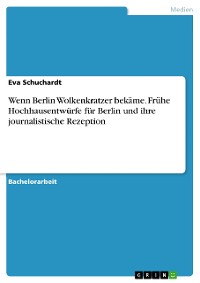 Medien

Eva Schuchardt

Wenn Berlin Wolkenkratzer bekäme. Frühe Hochhausentwürfe für Berlin und ihre journalistische Rezeption

Bachelorarbeit

GRIN